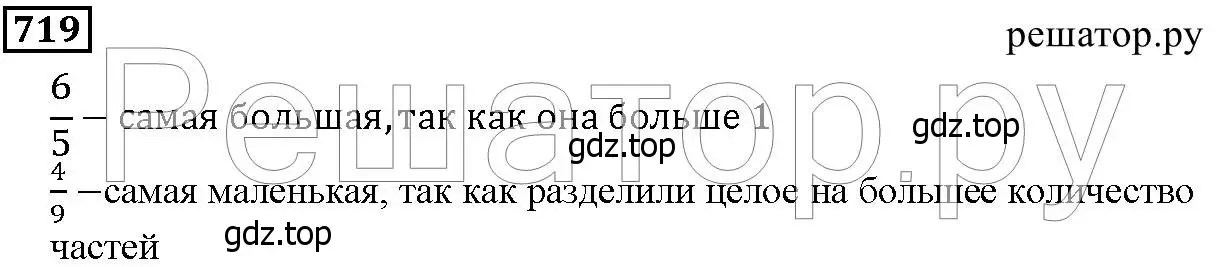 719

решатор.ру

Решатор.ру

$\frac{6}{5}$ – самая большая, так как она больше 1

gdz.top

gdz.top

$\frac{4}{9}$ –самая маленькая, так как разделили целое на большее количество частей

gdz.top